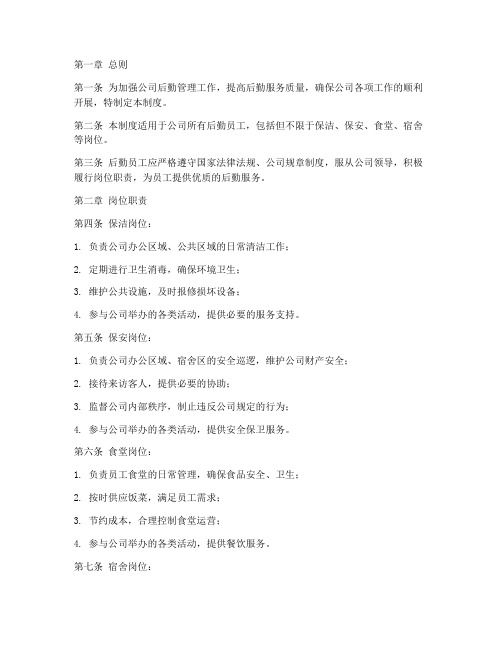 第一章 总则

第一条 为加强公司后勤管理工作，提高后勤服务质量，确保公司各项工作的顺利开展，特制定本制度。

第二条 本制度适用于公司所有后勤员工，包括但不限于保洁、保安、食堂、宿舍等岗位。

第三条 后勤员工应严格遵守国家法律法规、公司规章制度，服从公司领导，积极履行岗位职责，为员工提供优质的后勤服务。

第二章 岗位职责

第四条 保洁岗位：

1. 负责公司办公区域、公共区域的日常清洁工作；

2. 定期进行卫生消毒，确保环境卫生；

3. 维护公共设施，及时报修损坏设备；

4. 参与公司举办的各类活动，提供必要的服务支持。

第五条 保安岗位：

1. 负责公司办公区域、宿舍区的安全巡逻，维护公司财产安全；

2. 接待来访客人，提供必要的协助；

3. 监督公司内部秩序，制止违反公司规定的行为；

4. 参与公司举办的各类活动，提供安全保卫服务。

第六条 食堂岗位：

1. 负责员工食堂的日常管理，确保食品安全、卫生；

2. 按时供应饭菜，满足员工需求；

3. 节约成本，合理控制食堂运营；

4. 参与公司举办的各类活动，提供餐饮服务。

第七条 宿舍岗位：